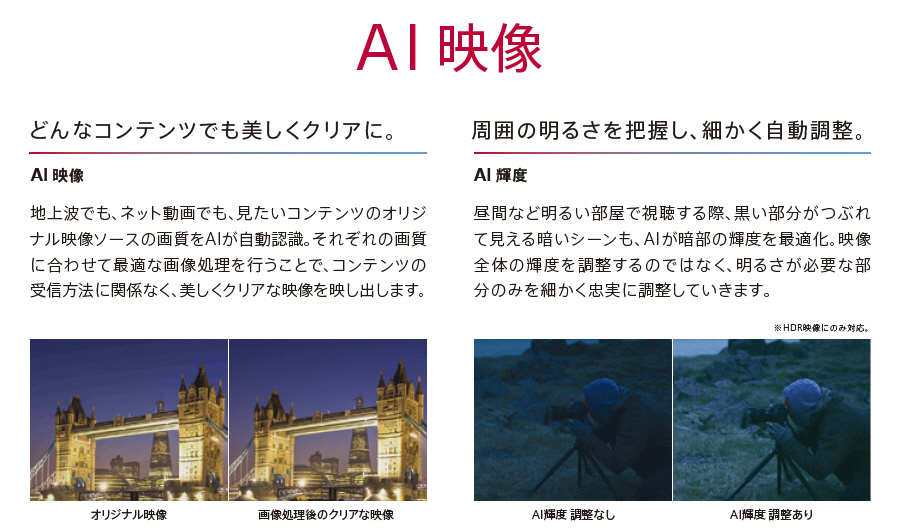 AI映像

どんなコンテンツでも美しくクリアに。

AI映像

地上波でも、ネット動画でも、見たいコンテンツのオリジナル映像ソースの画質をAIが自動認識。それぞれの画質に合わせて最適な画像処理を行うことで、コンテンツの受信方法に関係なく、美しくクリアな映像を映し出します。

オリジナル映像 画像処理後のクリアな映像

周囲の明るさを把握し、細かく自動調整。

AI輝度

昼間など明るい部屋で視聴する際、黒い部分がつぶれて見える暗いシーンも、AIが暗部の輝度を最適化。映像全体の輝度を調整するのではなく、明るさが必要な部分のみを細かく忠実に調整していきます。

※HDR映像にのみ対応。

AI輝度 調整なし AI輝度 調整あり